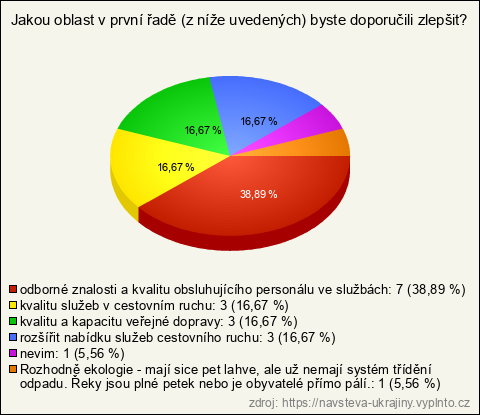 Jakou oblast v první řadě (z níže uvedených) byste doporučili zlepšit?

16,67 %
16,67 %
16,67 %
38,89 %

odborné znalosti a kvalitu obsluhujícího personálu ve službách: 7 (38,89 %)
kvalitu služeb v cestovním ruchu: 3 (16,67 %)
kvalitu a kapacitu veřejné dopravy: 3 (16,67 %)
rozšířit nabídku služeb cestovního ruchu: 3 (16,67 %)
nevim: 1 (5,56 %)
Rozhodně ekologie - mají sice pet lahve, ale už nemají systém třídění odpadu. Řeky jsou plné petek nebo je obyvatelé přímo pálí.: 1 (5,56 %)

zdroj: https://navsteva-ukrajiny.vyplnto.cz